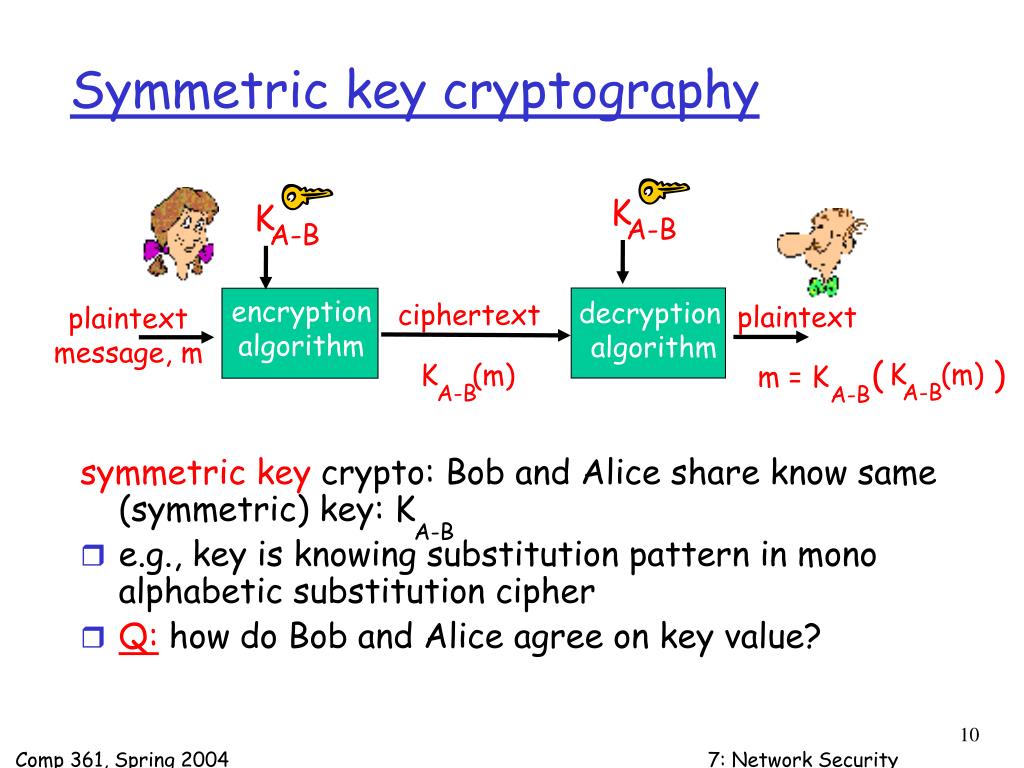 Symmetric key cryptography

$K_{A-B}$

$K_{A-B}$

plaintext message, m

encryption algorithm

ciphertext

$K_{A-B}(m)$

decryption algorithm

plaintext

$m = K_{A-B}( K_{A-B}(m) )$

symmetric key crypto: Bob and Alice share know same (symmetric) key: $K_{A-B}$

❒ e.g., key is knowing substitution pattern in mono alphabetic substitution cipher

❒ Q: how do Bob and Alice agree on key value?

10

Comp 361, Spring 2004

7: Network Security